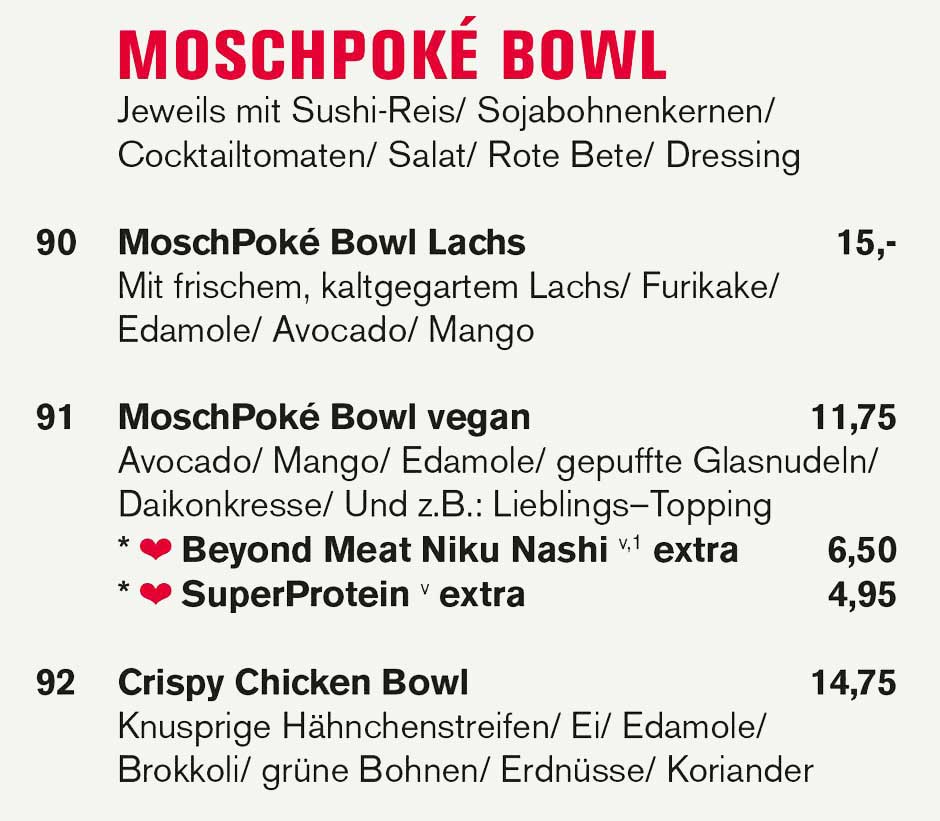 MOSCHPOKÉ BOWL
Jeweils mit Sushi-Reis/ Sojabohnenkernen/ Cocktailtomaten/ Salat/ Rote Bete/ Dressing

90 MoschPoké Bowl Lachs 15,-
Mit frischem, kaltgegartem Lachs/ Furikake/ Edamole/ Avocado/ Mango

91 MoschPoké Bowl vegan 11,75
Avocado/ Mango/ Edamole/ gepuffte Glasnudeln/ Daikonkresse/ Und z.B.: Lieblings–Topping
* ❤ Beyond Meat Niku Nashi $^{v,1}$ extra 6,50
* ❤ SuperProtein $^{v}$ extra 4,95

92 Crispy Chicken Bowl 14,75
Knusprige Hähnchenstreifen/ Ei/ Edamole/ Brokkoli/ grüne Bohnen/ Erdnüsse/ Koriander